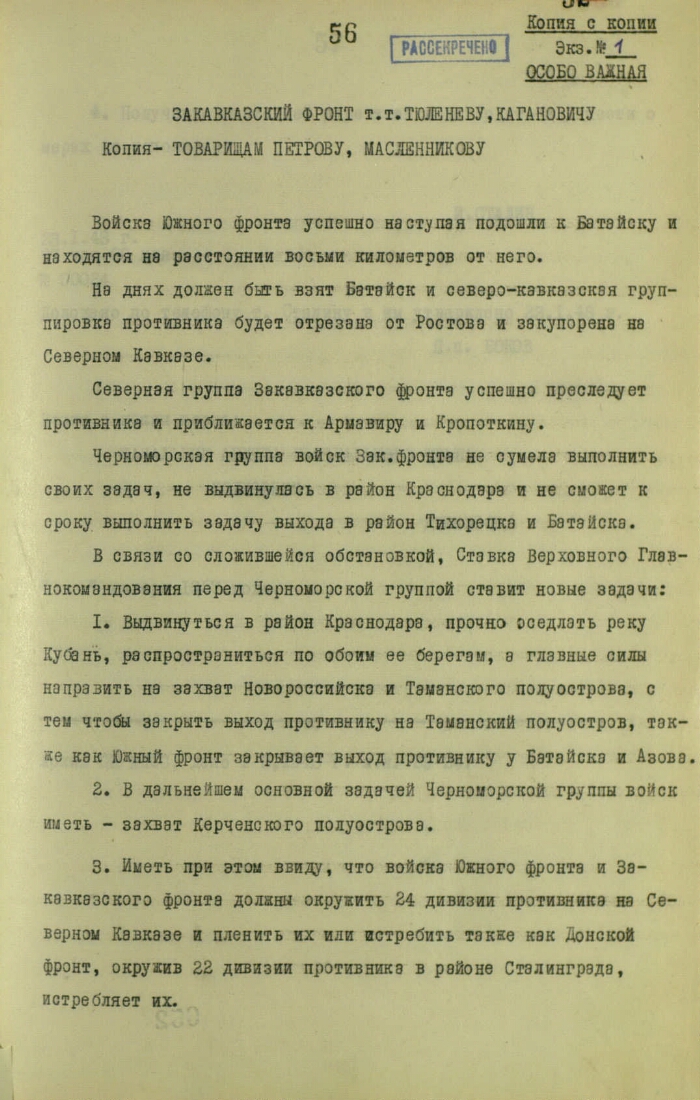 56

РАССЕКРЕЧЕНО

Копия с копии
Экз.№ 1
ОСОБО ВАЖНАЯ

ЗАКАВКАЗСКИЙ ФРОНТ т.т.ТЮЛЕНЕВУ,КАГАНОВИЧУ

Копия- ТОВАРИЩАМ ПЕТРОВУ, МАСЛЕННИКОВУ

Войска Южного фронта успешно наступая подошли к Батайску и находятся на расстоянии восьми километров от него.

На днях должен быть взят Батайск и северо-кавказская группировка противника будет отрезана от Ростова и закупорена на Северном Кавказе.

Северная группа Закавказского фронта успешно преследует противника и приближается к Армавиру и Кропоткину.

Черноморская группа войск Зак.фронта не сумела выполнить своих задач, не выдвинулась в район Краснодара и не сможет к сроку выполнить задачу выхода в район Тихорецка и Батайска.

В связи со сложившейся обстановкой, Ставка Верховного Главнокомандования перед Черноморской группой ставит новые задачи:

I. Выдвинуться в район Краснодара, прочно оседлать реку Кубань, распространиться по обоим ее берегам, а главные силы направить на захват Новороссийска и Таманского полуострова, с тем чтобы закрыть выход противнику на Таманский полуостров, также как Южный фронт закрывает выход противнику у Батайска и Азова.

2. В дальнейшем основной задачей Черноморской группы войск иметь - захват Керченского полуострова.

3. Иметь при этом ввиду, что войска Южного фронта и Закавказского фронта должны окружить 24 дивизии противника на Северном Кавказе и пленить их или истребить также как Донской фронт, окружив 22 дивизии противника в районе Сталинграда, истребляет их.